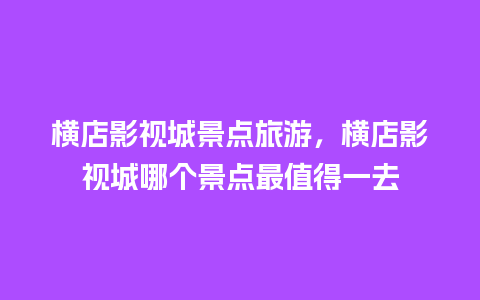 横店影视城景点旅游，横店影视城哪个景点最值得一去